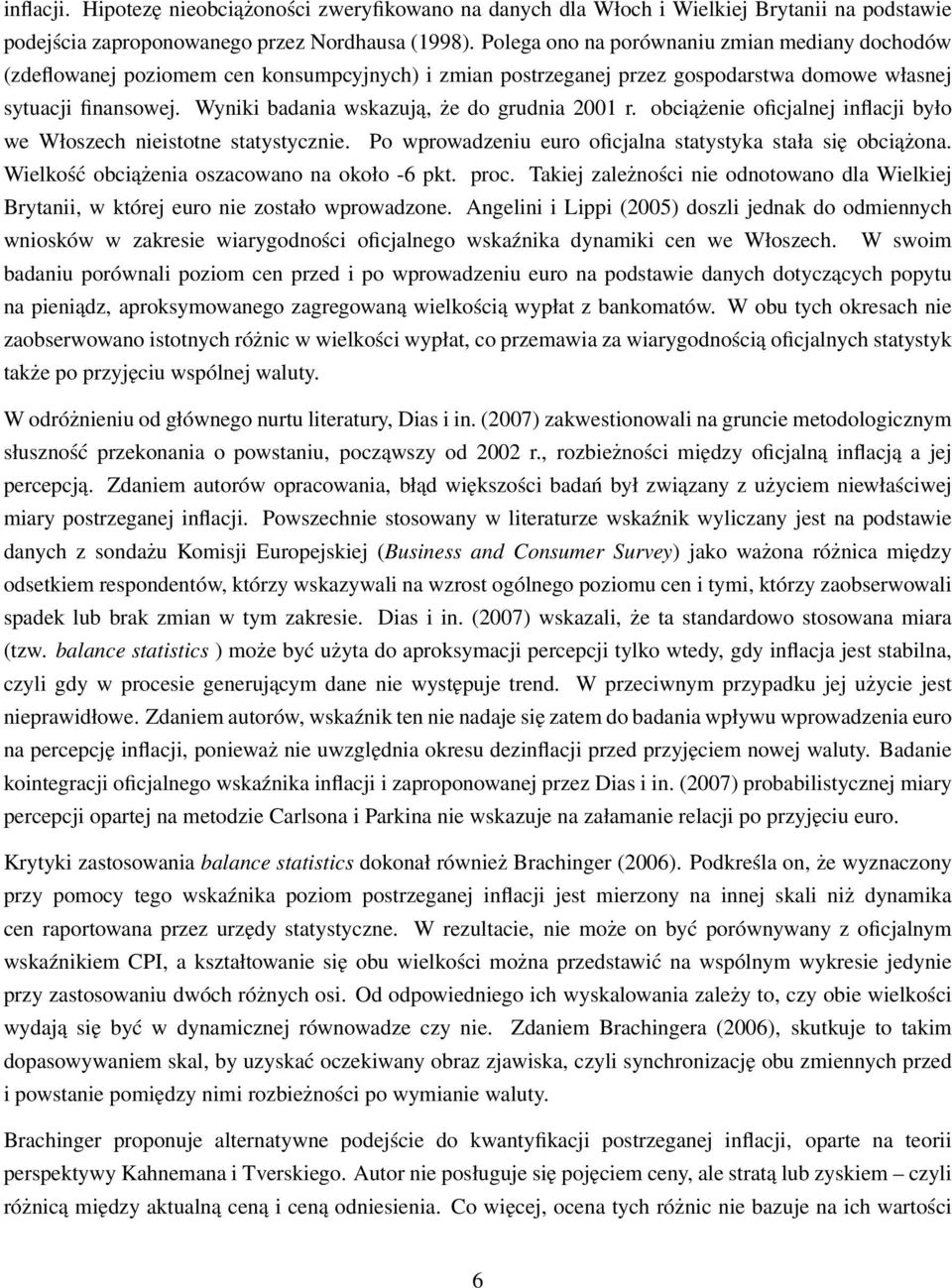 inflacji. Hipotezę nieobciążoności zweryfikowano na danych dla Włoch i Wielkiej Brytanii na podstawie podejścia zaproponowanego przez Nordhausa (1998). Polega ono na porównaniu zmian mediany dochodów (zdeflowanej poziomem cen konsumpcyjnych) i zmian postrzeganej przez gospodarstwa domowe własnej sytuacji finansowej. Wyniki badania wskazują, że do grudnia 2001 r. obciążenie oficjalnej inflacji było we Włoszech nieistotne statystycznie. Po wprowadzeniu euro oficjalna statystyka stała się obciążona. Wielkość obciążenia oszacowano na około -6 pkt. proc. Takiej zależności nie odnotowano dla Wielkiej Brytanii, w której euro nie zostało wprowadzone. Angelini i Lippi (2005) doszli jednak do odmiennych wniosków w zakresie wiarygodności oficjalnego wskaźnika dynamiki cen we Włoszech. W swoim badaniu porównali poziom cen przed i po wprowadzeniu euro na podstawie danych dotyczących popytu na pieniądz, aproksymowanego zagregowaną wielkością wypłat z bankomatów. W obu tych okresach nie zaobserwowano istotnych różnic w wielkości wypłat, co przemawia za wiarygodnością oficjalnych statystyk także po przyjęciu wspólnej waluty.

W odróżnieniu od głównego nurtu literatury, Dias i in. (2007) zakwestionowali na gruncie metodologicznym słuszność przekonania o powstaniu, począwszy od 2002 r., rozbieżności między oficjalną inflacją a jej percepcją. Zdaniem autorów opracowania, błąd większości badań był związany z użyciem niewłaściwej miary postrzeganej inflacji. Powszechnie stosowany w literaturze wskaźnik wyliczany jest na podstawie danych z sondażu Komisji Europejskiej (Business and Consumer Survey) jako ważona różnica między odsetkiem respondentów, którzy wskazywali na wzrost ogólnego poziomu cen i tymi, którzy zaobserwowali spadek lub brak zmian w tym zakresie. Dias i in. (2007) wskazali, że ta standardowo stosowana miara (tzw. balance statistics ) może być użyta do aproksymacji percepcji tylko wtedy, gdy inflacja jest stabilna, czyli gdy w procesie generującym dane nie występuje trend. W przeciwnym przypadku jej użycie jest nieprawidłowe. Zdaniem autorów, wskaźnik ten nie nadaje się zatem do badania wpływu wprowadzenia euro na percepcję inflacji, ponieważ nie uwzględnia okresu dezinflacji przed przyjęciem nowej waluty. Badanie kointegracji oficjalnego wskaźnika inflacji i zaproponowanej przez Dias i in. (2007) probabilistycznej miary percepcji opartej na metodzie Carlsona i Parkina nie wskazuje na załamanie relacji po przyjęciu euro.

Krytyki zastosowania balance statistics dokonał również Brachinger (2006). Podkreśla on, że wyznaczony przy pomocy tego wskaźnika poziom postrzeganej inflacji jest mierzony na innej skali niż dynamika cen raportowana przez urzędy statystyczne. W rezultacie, nie może on być porównywany z oficjalnym wskaźnikiem CPI, a kształtowanie się obu wielkości można przedstawić na wspólnym wykresie jedynie przy zastosowaniu dwóch różnych osi. Od odpowiedniego ich wyskalowania zależy to, czy obie wielkości wydają się być w dynamicznej równowadze czy nie. Zdaniem Brachingera (2006), skutkuje to takim dopasowywaniem skal, by uzyskać oczekiwany obraz zjawiska, czyli synchronizację obu zmiennych przed i powstanie pomiędzy nimi rozbieżności po wymianie waluty.

Brachinger proponuje alternatywne podejście do kwantyfikacji postrzeganej inflacji, oparte na teorii perspektywy Kahnemana i Tverskiego. Autor nie posługuje się pojęciem ceny, ale stratą lub zyskiem – czyli różnicą między aktualną ceną i ceną odniesienia. Co więcej, ocena tych różnic nie bazuje na ich wartości

6